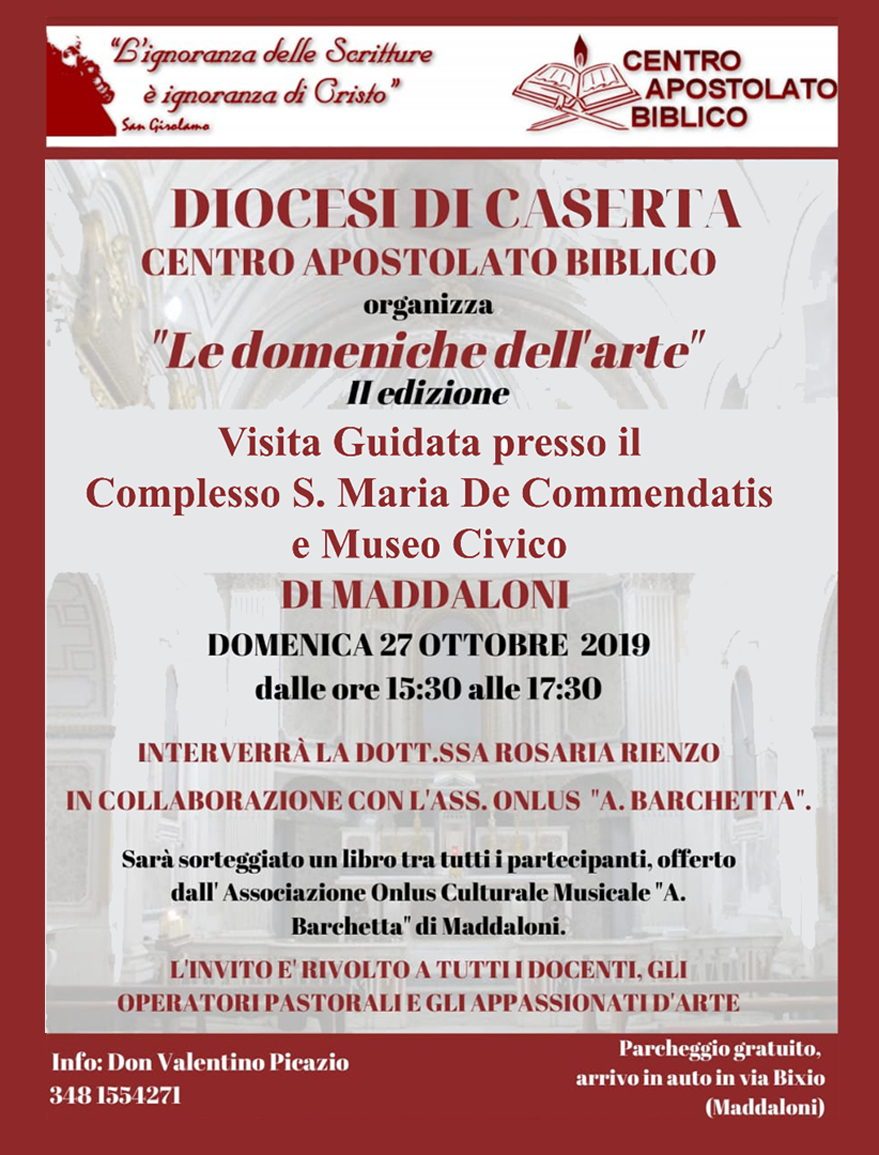 "L'ignoranza delle Scritture è ignoranza di Cristo"
San Girolamo

CENTRO APOSTOLATO BIBLICO

DIOCESI DI CASERTA
CENTRO APOSTOLATO BIBLICO
organizza
"Le domeniche dell'arte"
II edizione
Visita Guidata presso il Complesso S. Maria De Commendatis e Museo Civico
DI MADDALONI
DOMENICA 27 OTTOBRE 2019
dalle ore 15:30 alle 17:30

INTERVERRÀ LA DOTT.SSA ROSARIA RIENZO
IN COLLABORAZIONE CON L'ASS. ONLUS "A. BARCHETTA".

Sarà sorteggiato un libro tra tutti i partecipanti, offerto dall' Associazione Onlus Culturale Musicale "A. Barchetta" di Maddaloni.

L'INVITO E' RIVOLTO A TUTTI I DOCENTI, GLI OPERATORI PASTORALI E GLI APPASSIONATI D'ARTE

Info: Don Valentino Picazio
348 1554271

Parcheggio gratuito, arrivo in auto in via Bixio (Maddaloni)